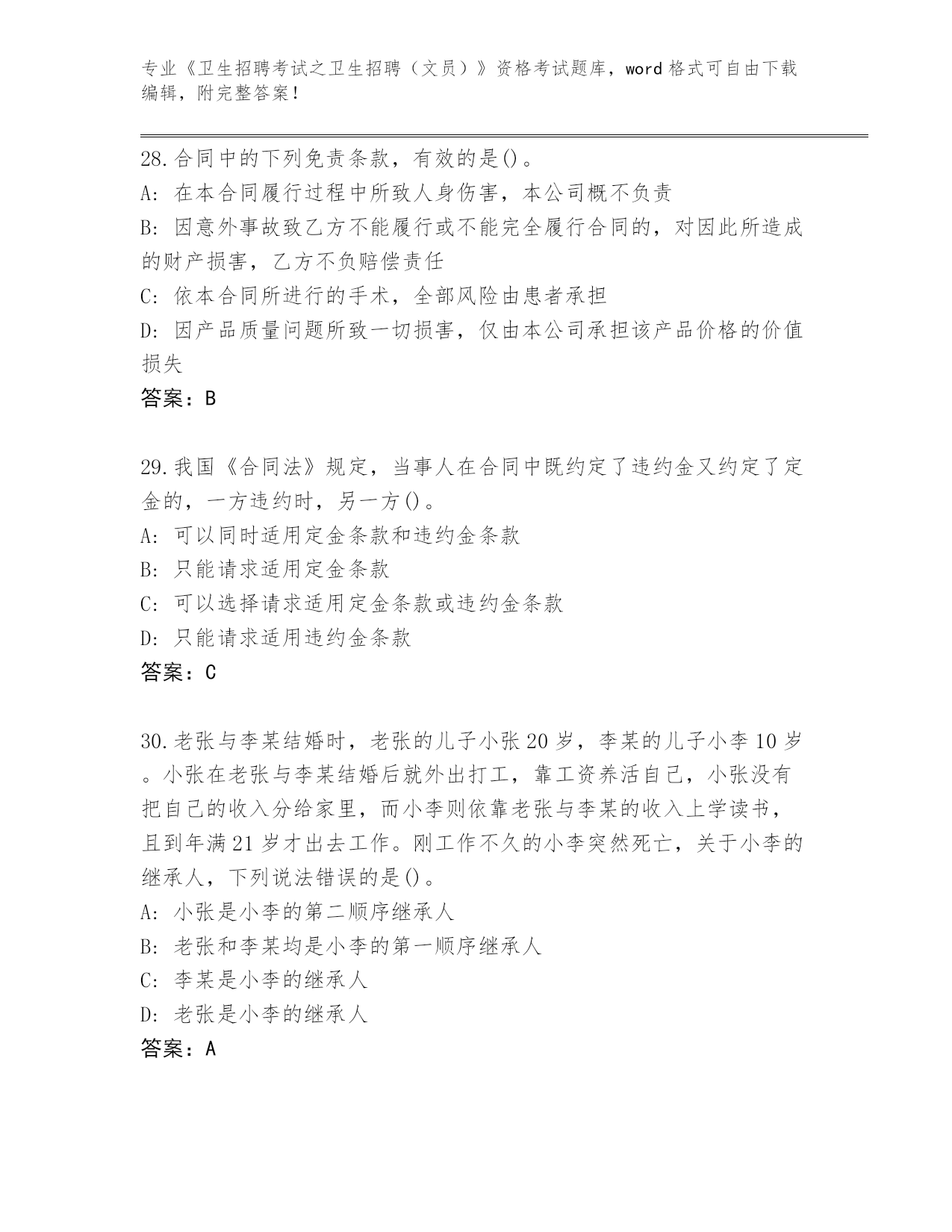 专业《卫生招聘考试之卫生招聘（文员）》资格考试题库，word 格式可自由下载编辑，附完整答案！

28. 合同中的下列免责条款，有效的是()。
A: 在本合同履行过程中所致人身伤害，本公司概不负责
B: 因意外事故致乙方不能履行或不能完全履行合同的，对因此所造成的财产损害，乙方不负赔偿责任
C: 依本合同所进行的手术，全部风险由患者承担
D: 因产品质量问题所致一切损害，仅由本公司承担该产品价格的价值损失
答案：B

29. 我国《合同法》规定，当事人在合同中既约定了违约金又约定了定金的，一方违约时，另一方()。
A: 可以同时适用定金条款和违约金条款
B: 只能请求适用定金条款
C: 可以选择请求适用定金条款或违约金条款
D: 只能请求适用违约金条款
答案：C

30. 老张与李某结婚时，老张的儿子小张 20 岁，李某的儿子小李 10 岁。小张在老张与李某结婚后就外出打工，靠工资养活自己，小张没有把自己的收入分给家里，而小李则依靠老张与李某的收入上学读书，且到年满 21 岁才出去工作。刚工作不久的小李突然死亡，关于小李的继承人，下列说法错误的是()。
A: 小张是小李的第二顺序继承人
B: 老张和李某均是小李的第一顺序继承人
C: 李某是小李的继承人
D: 老张是小李的继承人
答案：A